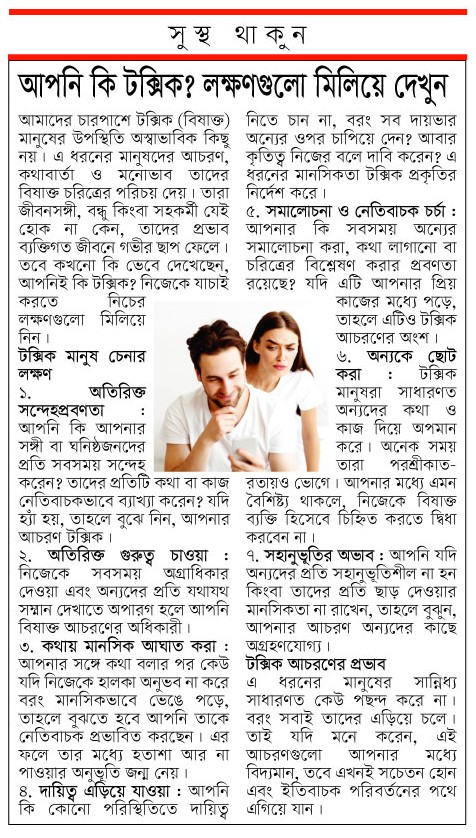 সুস্থ থাকুন

আপনি কি টক্সিক? লক্ষণগুলো মিলিয়ে দেখুন

আমাদের চারপাশে টক্সিক (বিষাক্ত) মানুষের উপস্থিতি অস্বাভাবিক কিছু নয়। এ ধরনের মানুষদের আচরণ, কথাবার্তা ও মনোভাব তাদের বিষাক্ত চরিত্রের পরিচয় দেয়। তারা জীবনসঙ্গী, বন্ধু কিংবা সহকর্মী যেই হোক না কেন, তাদের প্রভাব ব্যক্তিগত জীবনে গভীর ছাপ ফেলে। তবে কখনো কি ভেবে দেখেছেন, আপনিই কি টক্সিক? নিজেকে যাচাই করতে নিচের লক্ষণগুলো মিলিয়ে নিন।

টক্সিক মানুষ চেনার লক্ষণ

১. অতিরিক্ত সন্দেহপ্রবণতা : আপনি কি আপনার সঙ্গী বা ঘনিষ্ঠজনদের প্রতি সবসময় সন্দেহ করেন? তাদের প্রতিটি কথা বা কাজ নেতিবাচকভাবে ব্যাখ্যা করেন? যদি হ্যাঁ হয়, তাহলে বুঝে নিন, আপনার আচরণ টক্সিক।

২. অতিরিক্ত গুরুত্ব চাওয়া : নিজেকে সবসময় অগ্রাধিকার দেওয়া এবং অন্যদের প্রতি যথাযথ সম্মান দেখাতে অপারগ হলে আপনি বিষাক্ত আচরণের অধিকারী।

৩. কথায় মানসিক আঘাত করা : আপনার সঙ্গে কথা বলার পর কেউ যদি নিজেকে হালকা অনুভব না করে বরং মানসিকভাবে ভেঙে পড়ে, তাহলে বুঝতে হবে আপনি তাকে নেতিবাচক প্রভাবিত করছেন। এর ফলে তার মধ্যে হতাশা আর না পাওয়ার অনুভূতি জন্ম নেয়।

৪. দায়িত্ব এড়িয়ে যাওয়া : আপনি কি কোনো পরিস্থিতিতে দায়িত্ব নিতে চান না, বরং সব দায়ভার অন্যের ওপর চাপিয়ে দেন? আবার কৃতিত্ব নিজের বলে দাবি করেন? এ ধরনের মানসিকতা টক্সিক প্রকৃতির নির্দেশ করে।

৫. সমালোচনা ও নেতিবাচক চর্চা : আপনার কি সবসময় অন্যের সমালোচনা করা, কথা লাগানো বা চরিত্রের বিশ্লেষণ করার প্রবণতা রয়েছে? যদি এটি আপনার প্রিয় কাজের মধ্যে পড়ে, তাহলে এটিও টক্সিক আচরণের অংশ।

৬. অন্যকে ছোট করা : টক্সিক মানুষরা সাধারণত অন্যদের কথা ও কাজ দিয়ে অপমান করে। অনেক সময় তারা পরশ্রীকাতরতায়ও ভোগে। আপনার মধ্যে এমন বৈশিষ্ট্য থাকলে, নিজেকে বিষাক্ত ব্যক্তি হিসেবে চিহ্নিত করতে দ্বিধা করবেন না।

৭. সহানুভূতির অভাব : আপনি যদি অন্যদের প্রতি সহানুভূতিশীল না হন কিংবা তাদের প্রতি ছাড় দেওয়ার মানসিকতা না রাখেন, তাহলে বুঝুন, আপনার আচরণ অন্যদের কাছে অগ্রহণযোগ্য।

টক্সিক আচরণের প্রভাব

এ ধরনের মানুষের সান্নিধ্য সাধারণত কেউ পছন্দ করে না। বরং সবাই তাদের এড়িয়ে চলে। তাই যদি মনে করেন, এই আচরণগুলো আপনার মধ্যে বিদ্যমান, তবে এখনই সচেতন হোন এবং ইতিবাচক পরিবর্তনের পথে এগিয়ে যান।